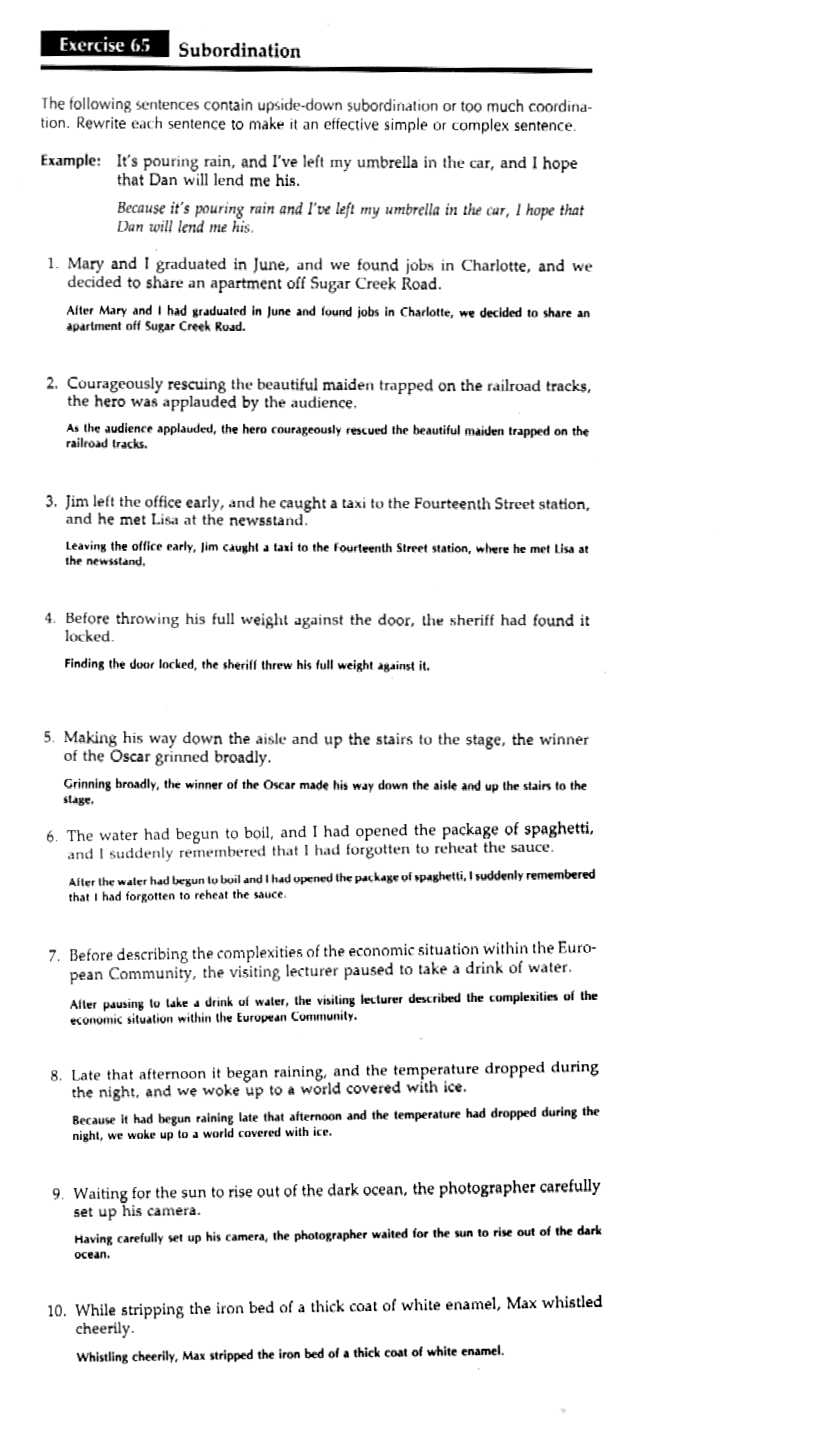 Exercise 65 Subordination

The following sentences contain upside-down subordination or too much coordination. Rewrite each sentence to make it an effective simple or complex sentence.

Example: It's pouring rain, and I've left my umbrella in the car, and I hope that Dan will lend me his.

Because it's pouring rain and I've left my umbrella in the car, I hope that Dan will lend me his.

1. Mary and I graduated in June, and we found jobs in Charlotte, and we decided to share an apartment off Sugar Creek Road.

After Mary and I had graduated in June and found jobs in Charlotte, we decided to share an apartment off Sugar Creek Road.

2. Courageously rescuing the beautiful maiden trapped on the railroad tracks, the hero was applauded by the audience.

As the audience applauded, the hero courageously rescued the beautiful maiden trapped on the railroad tracks.

3. Jim left the office early, and he caught a taxi to the Fourteenth Street station, and he met Lisa at the newsstand.

Leaving the office early, Jim caught a taxi to the Fourteenth Street station, where he met Lisa at the newsstand.

4. Before throwing his full weight against the door, the sheriff had found it locked.

Finding the door locked, the sheriff threw his full weight against it.

5. Making his way down the aisle and up the stairs to the stage, the winner of the Oscar grinned broadly.

Grinning broadly, the winner of the Oscar made his way down the aisle and up the stairs to the stage.

6. The water had begun to boil, and I had opened the package of spaghetti, and I suddenly remembered that I had forgotten to reheat the sauce.

After the water had begun to boil and I had opened the package of spaghetti, I suddenly remembered that I had forgotten to reheat the sauce.

7. Before describing the complexities of the economic situation within the European Community, the visiting lecturer paused to take a drink of water.

After pausing to take a drink of water, the visiting lecturer described the complexities of the economic situation within the European Community.

8. Late that afternoon it began raining, and the temperature dropped during the night, and we woke up to a world covered with ice.

Because it had begun raining late that afternoon and the temperature had dropped during the night, we woke up to a world covered with ice.

9. Waiting for the sun to rise out of the dark ocean, the photographer carefully set up his camera.

Having carefully set up his camera, the photographer waited for the sun to rise out of the dark ocean.

10. While stripping the iron bed of a thick coat of white enamel, Max whistled cheerily.

Whistling cheerily, Max stripped the iron bed of a thick coat of white enamel.